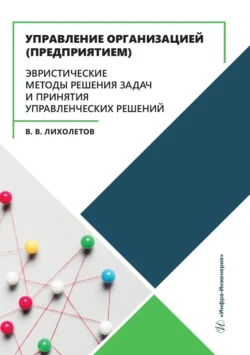 УПРАВЛЕНИЕ ОРГАНИЗАЦИЕЙ (ПРЕДПРИЯТИЕМ)

ЭВРИСТИЧЕСКИЕ МЕТОДЫ РЕШЕНИЯ ЗАДАЧ И ПРИНЯТИЯ УПРАВЛЕНЧЕСКИХ РЕШЕНИЙ

В. В. ЛИХОЛЕТОВ

«Инфра-Инженерия»